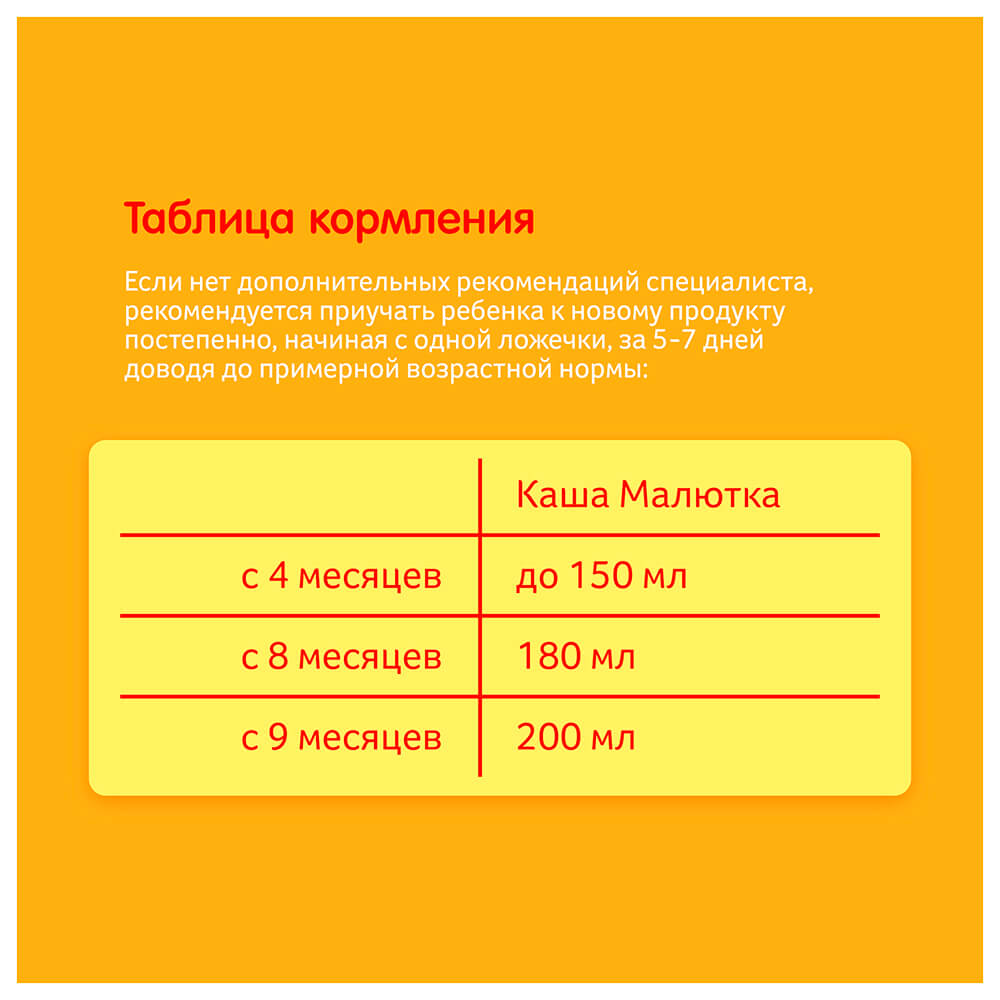 Таблица кормления

Если нет дополнительных рекомендаций специалиста, рекомендуется приучать ребенка к новому продукту постепенно, начиная с одной ложечки, за 5-7 дней доводя до примерной возрастной нормы:

| | Каша Малютка |
|---|---|
| с 4 месяцев | до 150 мл |
| с 8 месяцев | 180 мл |
| с 9 месяцев | 200 мл |